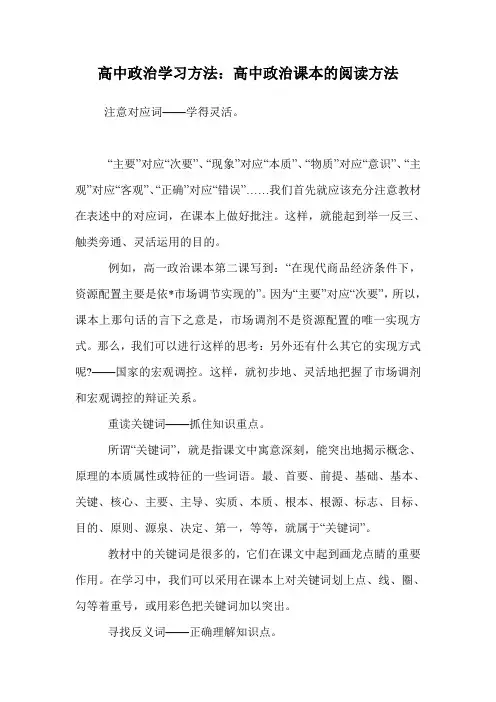 高中政治学习方法：高中政治课本的阅读方法

注意对应词——学得灵活。

“主要”对应“次要”、“现象”对应“本质”、“物质”对应“意识”、“主观”对应“客观”、“正确”对应“错误”……我们首先就应该充分注意教材在表述中的对应词，在课本上做好批注。这样，就能起到举一反三、触类旁通、灵活运用的目的。

例如，高一政治课本第二课写到：“在现代商品经济条件下，资源配置主要是依*市场调节实现的”。因为“主要”对应“次要”，所以，课本上那句话的言下之意是，市场调剂不是资源配置的唯一实现方式。那么，我们可以进行这样的思考：另外还有什么其它的实现方式呢?——国家的宏观调控。这样，就初步地、灵活地把握了市场调剂和宏观调控的辩证关系。

重读关键词——抓住知识重点。

所谓“关键词”，就是指课文中寓意深刻，能突出地揭示概念、原理的本质属性或特征的一些词语。最、首要、前提、基础、基本、关键、核心、主要、主导、实质、本质、根本、根源、标志、目标、目的、原则、源泉、决定、第一，等等，就属于“关键词”。

教材中的关键词是很多的，它们在课文中起到画龙点睛的重要作用。在学习中，我们可以采用在课本上对关键词划上点、线、圈、勾等着重号，或用彩色把关键词加以突出。

寻找反义词——正确理解知识点。